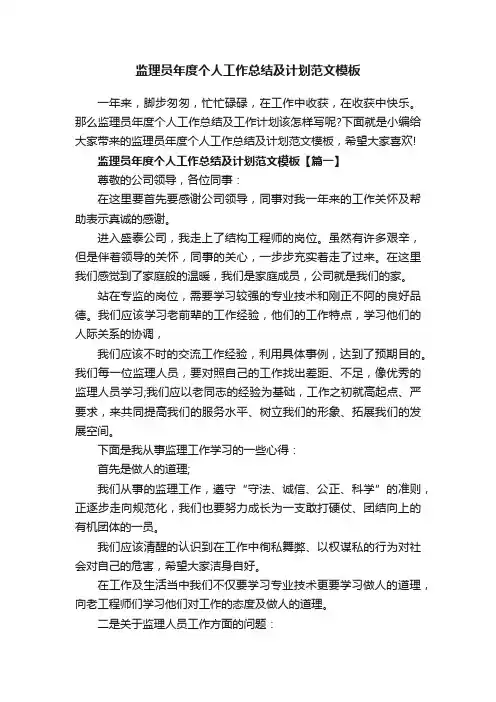 监理员年度个人工作总结及计划范文模板

一年来，脚步匆匆，忙忙碌碌，在工作中收获，在收获中快乐。那么监理员年度个人工作总结及工作计划该怎样写呢?下面就是小编给大家带来的监理员年度个人工作总结及计划范文模板，希望大家喜欢!

监理员年度个人工作总结及计划范文模板【篇一】

尊敬的公司领导，各位同事：

在这里要首先要感谢公司领导，同事对我一年来的工作关怀及帮助表示真诚的感谢。

进入盛泰公司，我走上了结构工程师的岗位。虽然有许多艰辛，但是伴着领导的关怀，同事的关心，一步步充实着走了过来。在这里我们感觉到了家庭般的温暖，我们是家庭成员，公司就是我们的家。

站在专监的岗位，需要学习较强的专业技术和刚正不阿的良好品德。我们应该学习老前辈的工作经验，他们的工作特点，学习他们的人际关系的协调，

我们应该不时的交流工作经验，利用具体事例，达到了预期目的。我们每一位监理人员，要对照自己的工作找出差距、不足，像优秀的监理人员学习;我们应以老同志的经验为基础，工作之初就高起点、严要求，来共同提高我们的服务水平、树立我们的形象、拓展我们的发展空间。

下面是我从事监理工作学习的一些心得：

首先是做人的道理;

我们从事的监理工作，遵守“守法、诚信、公正、科学”的准则，正逐步走向规范化，我们也要努力成长为一支敢打硬仗、团结向上的有机团体的一员。

我们应该清醒的认识到在工作中徇私舞弊、以权谋私的行为对社会对自己的危害，希望大家洁身自好。

在工作及生活当中我们不仅要学习专业技术更要学习做人的道理，向老工程师们学习他们对工作的态度及做人的道理。

二是关于监理人员工作方面的问题：